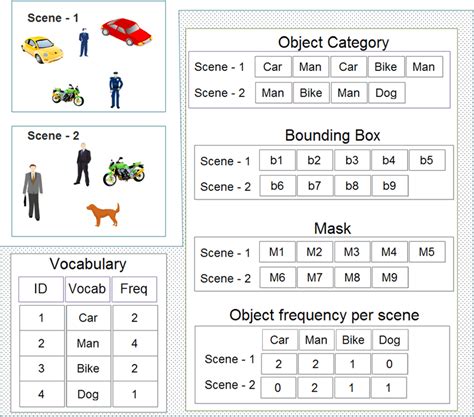 Scene - 1

Scene - 2

Vocabulary

| ID | Vocab | Freq |
|---|---|---|
| 1 | Car | 2 |
| 2 | Man | 4 |
| 3 | Bike | 2 |
| 4 | Dog | 1 |

Object Category

| Scene - 1 | Car | Man | Car | Bike | Man |
|---|---|---|---|---|---|
| Scene - 2 | Man | Bike | Man | Dog | |

Bounding Box

| Scene - 1 | b1 | b2 | b3 | b4 | b5 |
|---|---|---|---|---|---|
| Scene - 2 | b6 | b7 | b8 | b9 | |

Mask

| Scene - 1 | M1 | M2 | M3 | M4 | M5 |
|---|---|---|---|---|---|
| Scene - 2 | M6 | M7 | M8 | M9 | |

Object frequency per scene

| | Car | Man | Bike | Dog |
|---|---|---|---|---|
| Scene - 1 | 2 | 2 | 1 | 0 |
| Scene - 2 | 0 | 2 | 1 | 1 |